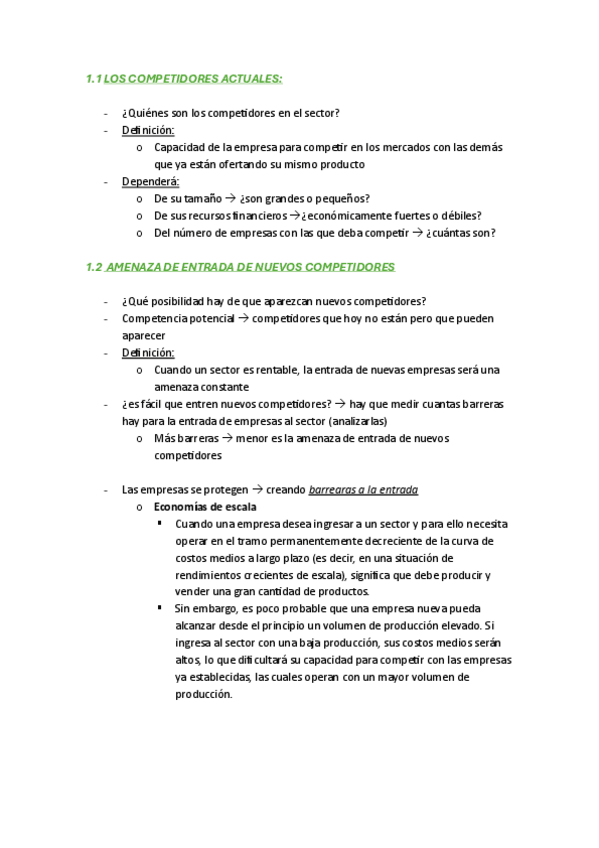 1.1 LOS COMPETIDORES ACTUALES:

- ¿Quiénes son los competidores en el sector?
- Definición:
  o Capacidad de la empresa para competir en los mercados con las demás que ya están ofertando su mismo producto
- Dependerá:
  o De su tamaño → ¿son grandes o pequeños?
  o De sus recursos financieros → ¿económicamente fuertes o débiles?
  o Del número de empresas con las que deba competir → ¿cuántas son?

1.2 AMENAZA DE ENTRADA DE NUEVOS COMPETIDORES

- ¿Qué posibilidad hay de que aparezcan nuevos competidores?
- Competencia potencial → competidores que hoy no están pero que pueden aparecer
- Definición:
  o Cuando un sector es rentable, la entrada de nuevas empresas será una amenaza constante
- ¿es fácil que entren nuevos competidores? → hay que medir cuantas barreras hay para la entrada de empresas al sector (analizarlas)
  o Más barreras → menor es la amenaza de entrada de nuevos competidores

- Las empresas se protegen → creando barrearas a la entrada
  o Economías de escala
    ▪ Cuando una empresa desea ingresar a un sector y para ello necesita operar en el tramo permanentemente decreciente de la curva de costos medios a largo plazo (es decir, en una situación de rendimientos crecientes de escala), significa que debe producir y vender una gran cantidad de productos.
    ▪ Sin embargo, es poco probable que una empresa nueva pueda alcanzar desde el principio un volumen de producción elevado. Si ingresa al sector con una baja producción, sus costos medios serán altos, lo que dificultará su capacidad para competir con las empresas ya establecidas, las cuales operan con un mayor volumen de producción.